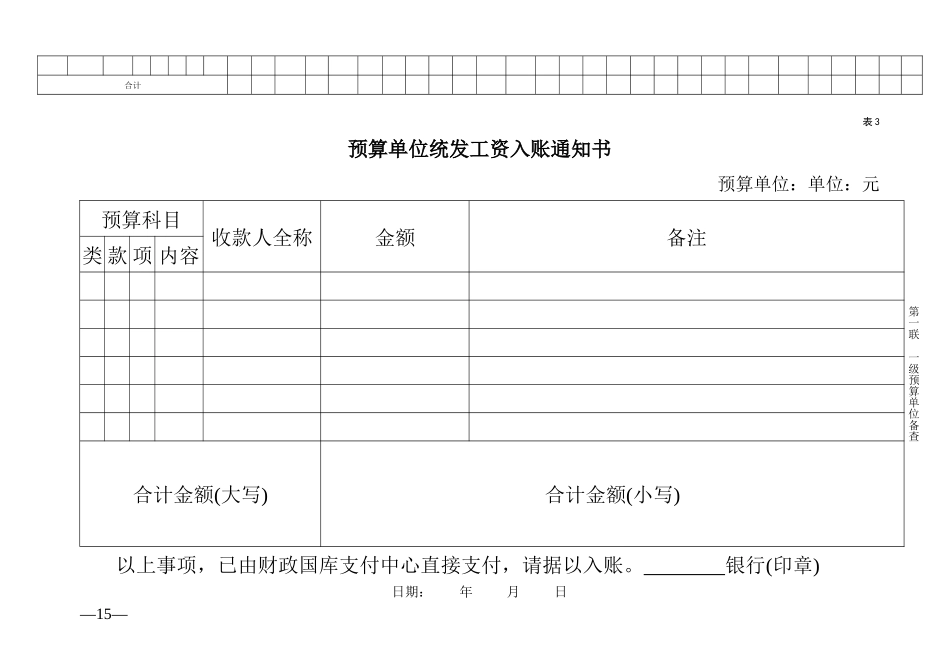 合计

表3

预算单位统发工资入账通知书

预算单位：单位：元

| 预算科目 | | | | 收款人全称 | 金额 | 备注 |
|---|---|---|---|---|---|---|
| 类 | 款 | 项 | 内容 | | | |
| | | | | | | |
| | | | | | | |
| | | | | | | |
| | | | | | | |
| | | | | | | |
| | | | | | | |
| 合计金额(大写) | | | | | 合计金额(小写) | |

第一联 一级预算单位备查

以上事项，已由财政国库支付中心直接支付，请据以入账。____银行(印章)

日期： 年 月 日

—15—